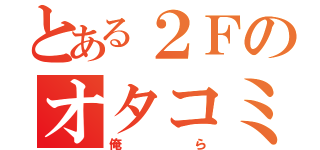 とある２Ｆの
オタコミ
俺ら